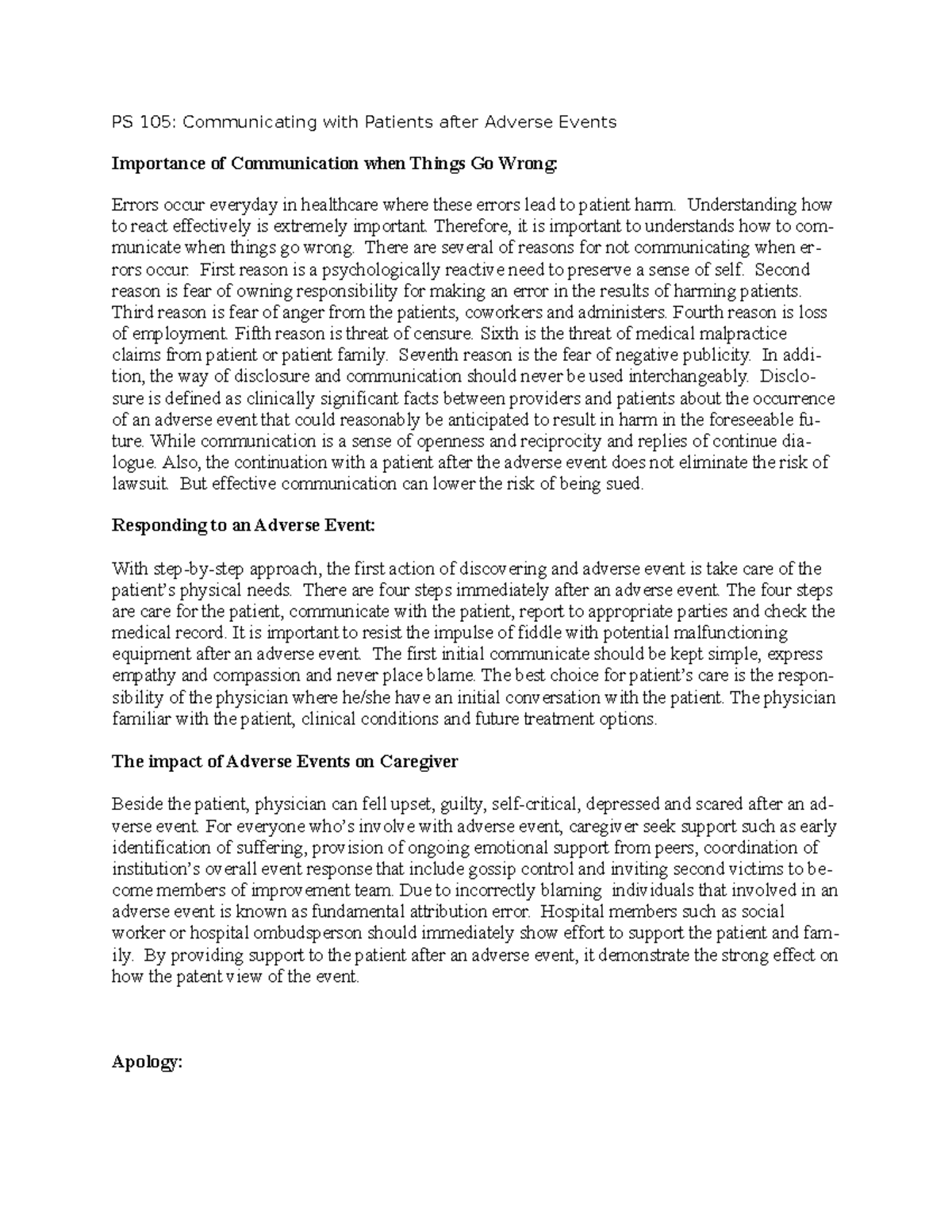 PS 105: Communicating with Patients after Adverse Events

Importance of Communication when Things Go Wrong:

Errors occur everyday in healthcare where these errors lead to patient harm. Understanding how to react effectively is extremely important. Therefore, it is important to understands how to communicate when things go wrong. There are several of reasons for not communicating when errors occur. First reason is a psychologically reactive need to preserve a sense of self. Second reason is fear of owning responsibility for making an error in the results of harming patients. Third reason is fear of anger from the patients, coworkers and administers. Fourth reason is loss of employment. Fifth reason is threat of censure. Sixth is the threat of medical malpractice claims from patient or patient family. Seventh reason is the fear of negative publicity. In addition, the way of disclosure and communication should never be used interchangeably. Disclosure is defined as clinically significant facts between providers and patients about the occurrence of an adverse event that could reasonably be anticipated to result in harm in the foreseeable future. While communication is a sense of openness and reciprocity and replies of continue dialogue. Also, the continuation with a patient after the adverse event does not eliminate the risk of lawsuit. But effective communication can lower the risk of being sued.

Responding to an Adverse Event:

With step-by-step approach, the first action of discovering and adverse event is take care of the patient's physical needs. There are four steps immediately after an adverse event. The four steps are care for the patient, communicate with the patient, report to appropriate parties and check the medical record. It is important to resist the impulse of fiddle with potential malfunctioning equipment after an adverse event. The first initial communicate should be kept simple, express empathy and compassion and never place blame. The best choice for patient's care is the responsibility of the physician where he/she have an initial conversation with the patient. The physician familiar with the patient, clinical conditions and future treatment options.

The impact of Adverse Events on Caregiver

Beside the patient, physician can fell upset, guilty, self-critical, depressed and scared after an adverse event. For everyone who's involve with adverse event, caregiver seek support such as early identification of suffering, provision of ongoing emotional support from peers, coordination of institution's overall event response that include gossip control and inviting second victims to become members of improvement team. Due to incorrectly blaming individuals that involved in an adverse event is known as fundamental attribution error. Hospital members such as social worker or hospital ombudsperson should immediately show effort to support the patient and family. By providing support to the patient after an adverse event, it demonstrate the strong effect on how the patent view of the event.

Apology: